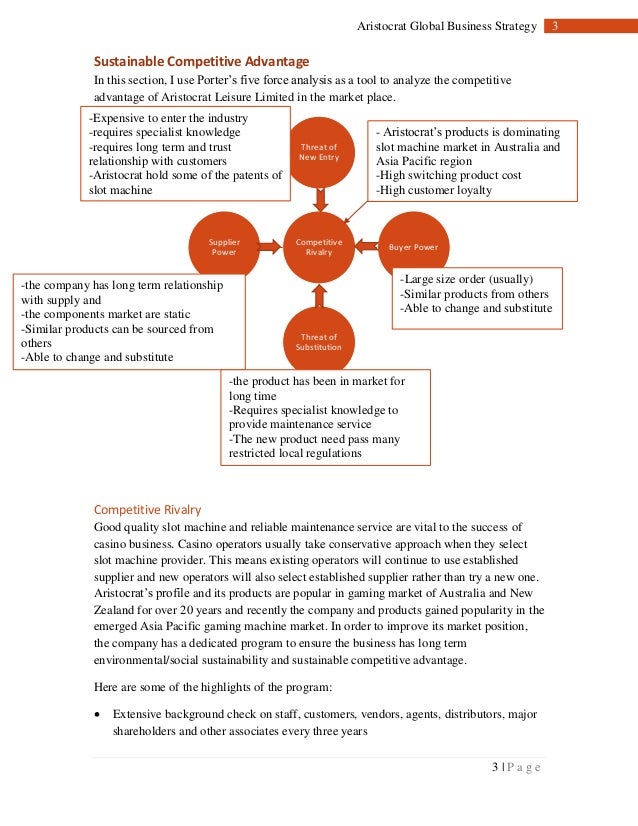 Aristocrat Global Business Strategy 3

Sustainable Competitive Advantage
In this section, I use Porter's five force analysis as a tool to analyze the competitive advantage of Aristocrat Leisure Limited in the market place.

-Expensive to enter the industry
-requires specialist knowledge
-requires long term and trust relationship with customers
-Aristocrat hold some of the patents of slot machine

Threat of New Entry

- Aristocrat's products is dominating slot machine market in Australia and Asia Pacific region
-High switching product cost
-High customer loyalty

Supplier Power

Competitive Rivalry

Buyer Power

-the company has long term relationship with supply and
-the components market are static
-Similar products can be sourced from others
-Able to change and substitute

-Large size order (usually)
-Similar products from others
-Able to change and substitute

Threat of Substitution

-the product has been in market for long time
-Requires specialist knowledge to provide maintenance service
-The new product need pass many restricted local regulations

Competitive Rivalry
Good quality slot machine and reliable maintenance service are vital to the success of casino business. Casino operators usually take conservative approach when they select slot machine provider. This means existing operators will continue to use established supplier and new operators will also select established supplier rather than try a new one. Aristocrat's profile and its products are popular in gaming market of Australia and New Zealand for over 20 years and recently the company and products gained popularity in the emerged Asia Pacific gaming machine market. In order to improve its market position, the company has a dedicated program to ensure the business has long term environmental/social sustainability and sustainable competitive advantage.

Here are some of the highlights of the program:

• Extensive background check on staff, customers, vendors, agents, distributors, major shareholders and other associates every three years

3 | P a g e